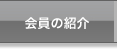 会員の紹介